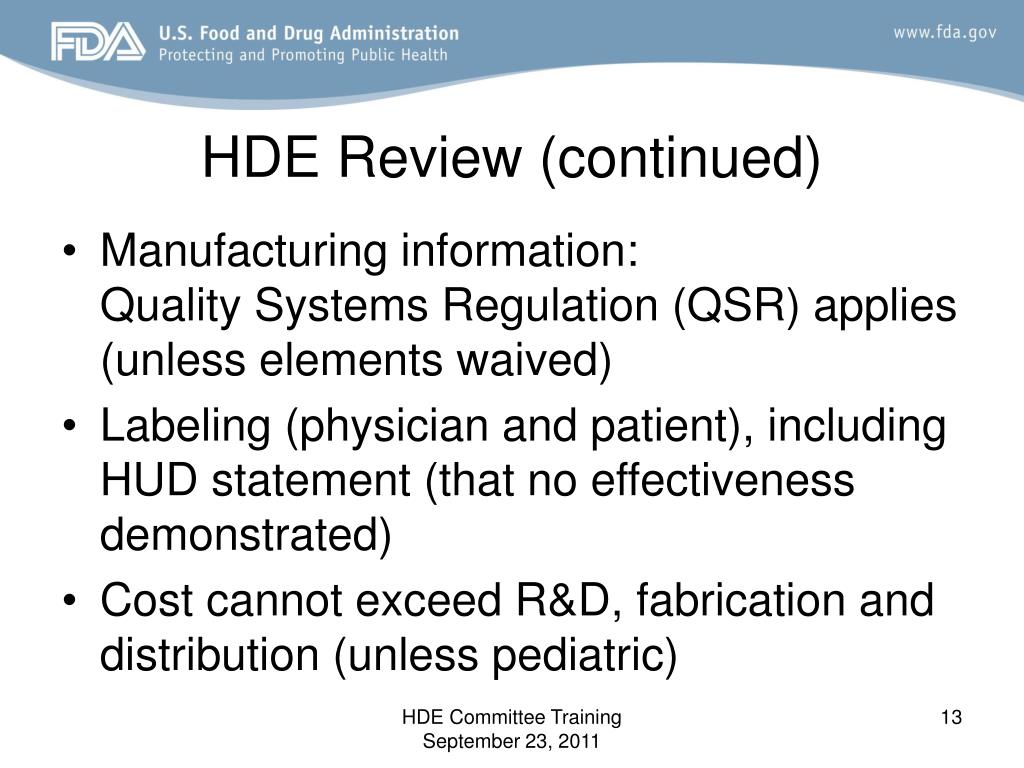 FDA U.S. Food and Drug Administration
Protecting and Promoting Public Health

www.fda.gov

HDE Review (continued)

• Manufacturing information:
Quality Systems Regulation (QSR) applies (unless elements waived)
• Labeling (physician and patient), including HUD statement (that no effectiveness demonstrated)
• Cost cannot exceed R&D, fabrication and distribution (unless pediatric)

HDE Committee Training
September 23, 2011

13